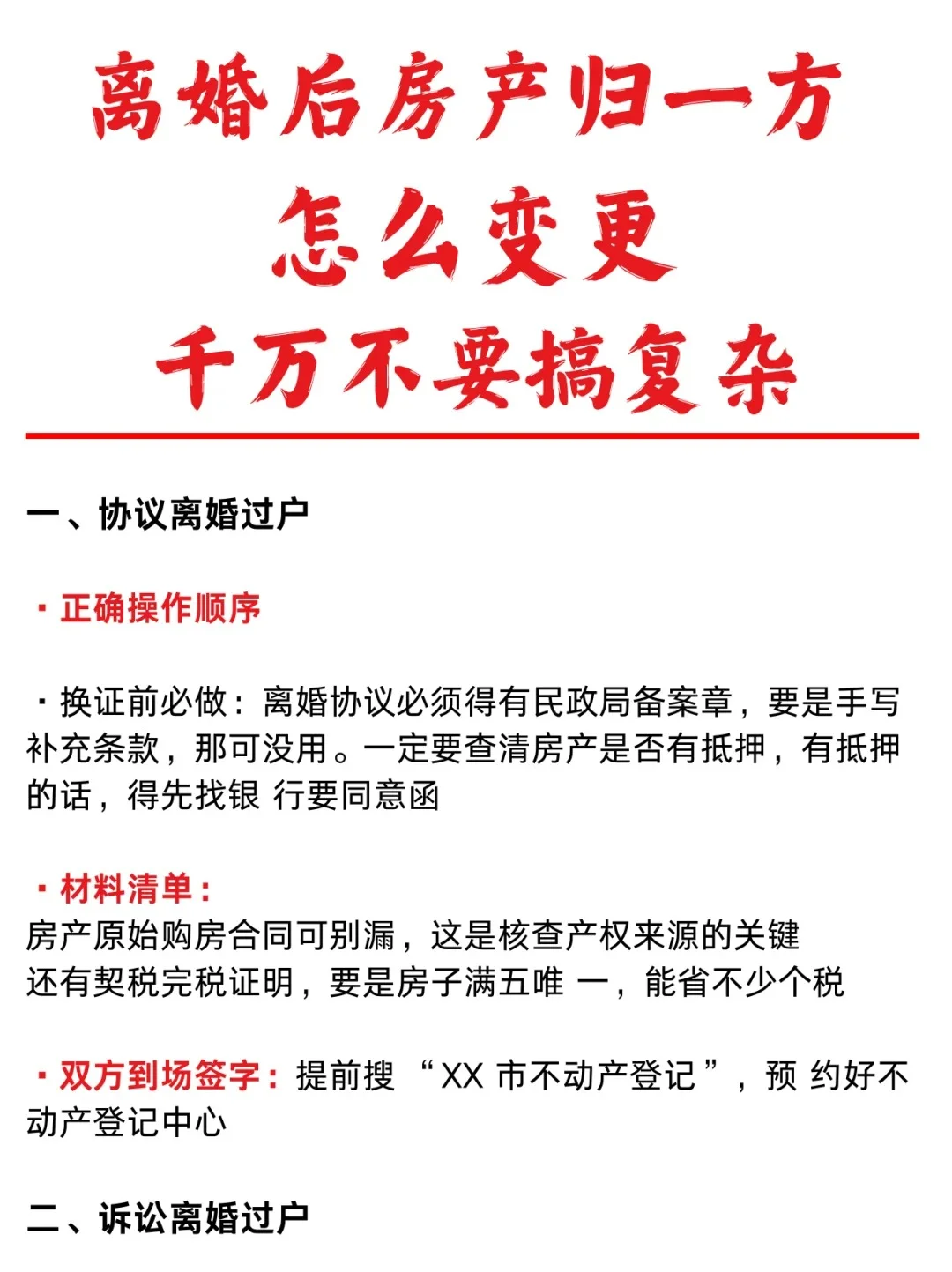 离婚后房产归一方
怎么变更
千万不要搞复杂

一、协议离婚过户

· 正确操作顺序

· 换证前必做：离婚协议必须得有民政局备案章，要是手写补充条款，那可没用。一定要查清房产是否有抵押，有抵押的话，得先找银 行要同意函

· 材料清单：
房产原始购房合同可别漏，这是核查产权来源的关键
还有契税完税证明，要是房子满五唯 一，能省不少个税

· 双方到场签字：提前搜 “XX 市不动产登记”，预 约好不动产登记中心

二、诉讼离婚过户